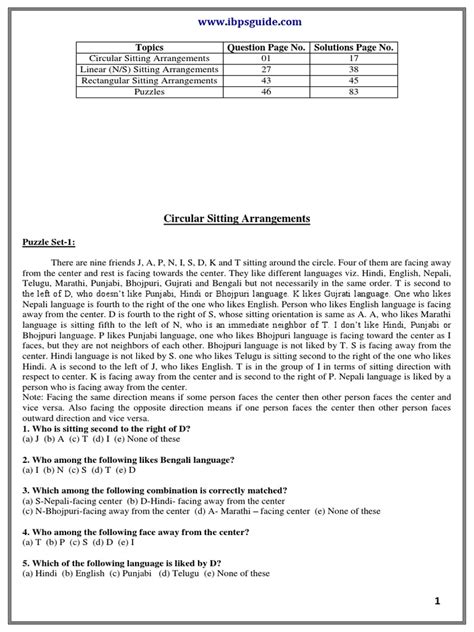 www.ibpsguide.com

| Topics | Question Page No. | Solutions Page No. |
|---|---|---|
| Circular Sitting Arrangements | 01 | 17 |
| Linear (N/S) Sitting Arrangements | 27 | 38 |
| Rectangular Sitting Arrangements | 43 | 45 |
| Puzzles | 46 | 83 |

Circular Sitting Arrangements

Puzzle Set-1:

There are nine friends J, A, P, N, I, S, D, K and T sitting around the circle. Four of them are facing away from the center and rest is facing towards the center. They like different languages viz. Hindi, English, Nepali, Telugu, Marathi, Punjabi, Bhojpuri, Gujrati and Bengali but not necessarily in the same order. T is second to the left of D, who doesn't like Punjabi, Hindi or Bhojpuri language. K likes Gujrati language. One who likes Nepali language is fourth to the right of the one who likes English. Person who likes English language is facing away from the center. D is fourth to the right of S, whose sitting orientation is same as A. A, who likes Marathi language is sitting fifth to the left of N, who is an immediate neighbor of T. I don't like Hindi, Punjabi or Bhojpuri language. P likes Punjabi language, one who likes Bhojpuri language is facing toward the center as I faces, but they are not neighbors of each other. Bhojpuri language is not liked by T. S is facing away from the center. Hindi language is not liked by S. one who likes Telugu is sitting second to the right of the one who likes Hindi. A is second to the left of J, who likes English. T is in the group of I in terms of sitting direction with respect to center. K is facing away from the center and is second to the right of P. Nepali language is liked by a person who is facing away from the center.
Note: Facing the same direction means if some person faces the center then other person faces the center and vice versa. Also facing the opposite direction means if one person faces the center then other person faces outward direction and vice versa.
1. Who is sitting second to the right of D?
(a) J (b) A (c) T (d) I (e) None of these

2. Who among the following likes Bengali language?
(a) I (b) N (c) S (d) T (e) D

3. Which among the following combination is correctly matched?
(a) S-Nepali-facing center (b) D-Hindi- facing away from the center
(c) N-Bhojpuri-facing away from the center (d) A- Marathi – facing center (e) None of these

4. Who among the following face away from the center?
(a) T (b) P (c) S (d) D (e) I

5. Which of the following language is liked by D?
(a) Hindi (b) English (c) Punjabi (d) Telugu (e) None of these

1